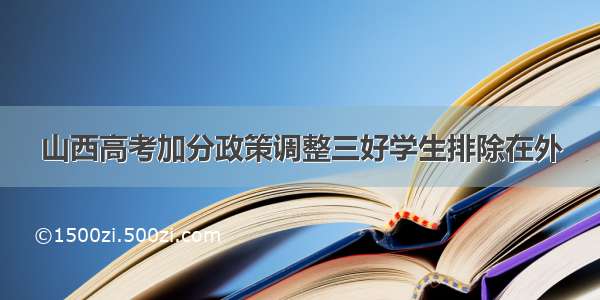 山西高考加分政策调整三好学生排除在外

©1500zi.500zi.com